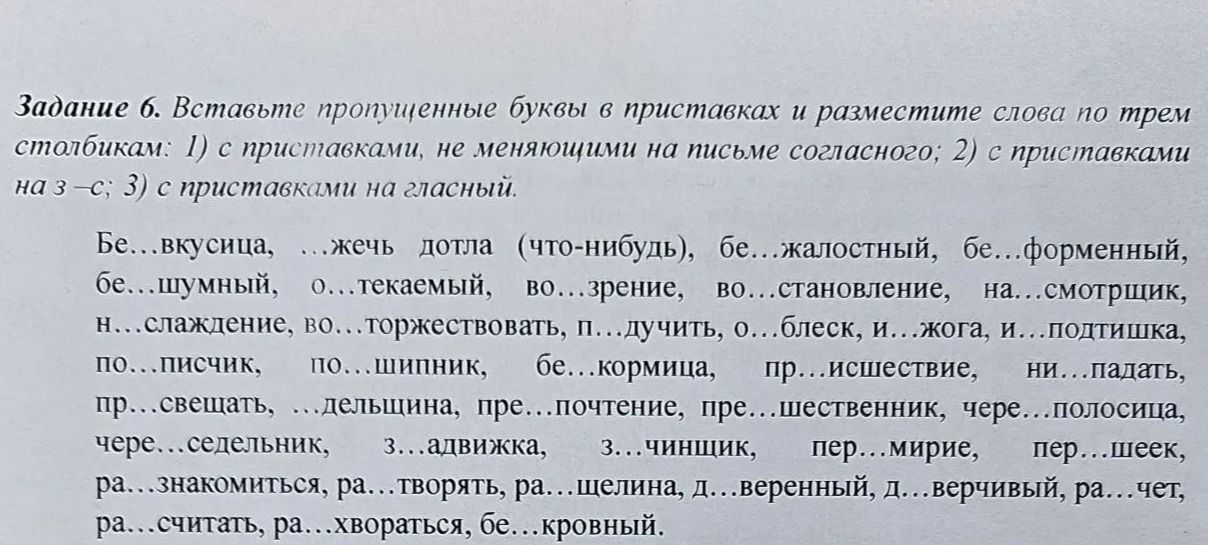 **Задание 6.** Вставьте пропущенные буквы в приставках и разместите слова по трем столбикам: 1) с приставками, не меняющими на письме согласного; 2) с приставками на з –с; 3) с приставками на гласный.

Бе…вкусица, …жечь дотла (что-нибудь), бе…жалостный, бе…форменный, бе…шумный, о…текаемый, во…зрение, во…становление, на…смотрщик, н…слаждение, во…торжествовать, п…дучить, о…блеск, и…жога, и…подтишка, по…писчик, по…шипник, бе…кормица, пр…исшествие, ни…падать, пр…свещать, …дельщина, пре…почтение, пре…шественник, чере…полосица, чере…седельник, з…адвижка, з…чинщик, пер…мирие, пер…шеек, ра…знакомиться, ра…творять, ра…щелина, д…веренный, д…верчивый, ра…чет, ра…считать, ра…хвораться, бе…кровный.